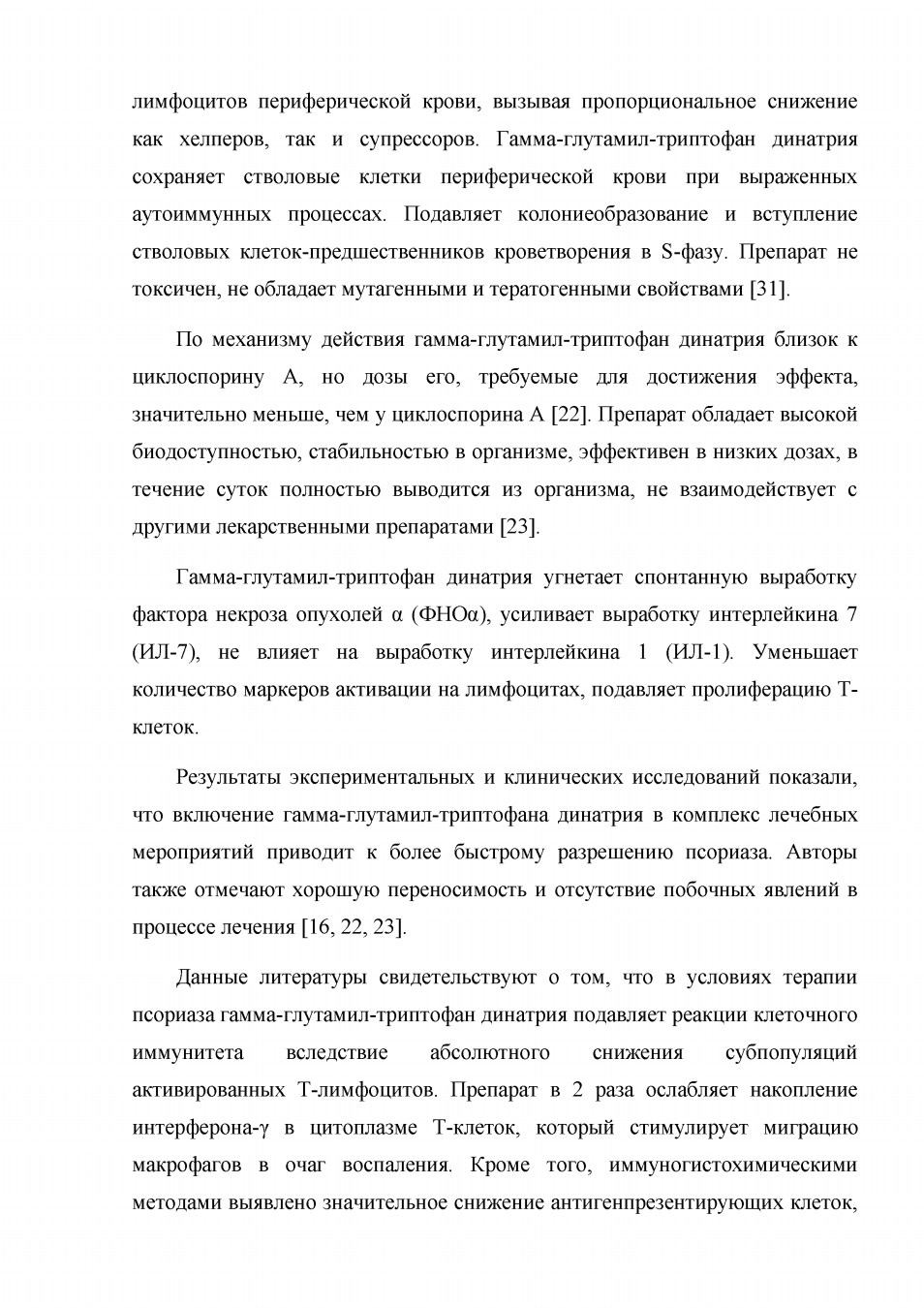 лимфоцитов периферической крови, вызывая пропорциональное снижение как хелперов, так и супрессоров. Гамма-глутамил-триптофан динатрия сохраняет стволовые клетки периферической крови при выраженных аутоиммунных процессах. Подавляет колониеобразование и вступление стволовых клеток-предшественников кроветворения в S-фазу. Препарат не токсичен, не обладает мутагенными и тератогенными свойствами [31].

По механизму действия гамма-глутамил-триптофан динатрия близок к циклоспорину А, но дозы его, требуемые для достижения эффекта, значительно меньше, чем у циклоспорина А [22]. Препарат обладает высокой биодоступностью, стабильностью в организме, эффективен в низких дозах, в течение суток полностью выводится из организма, не взаимодействует с другими лекарственными препаратами [23].

Гамма-глутамил-триптофан динатрия угнетает спонтанную выработку фактора некроза опухолей α (ФНОα), усиливает выработку интерлейкина 7 (ИЛ-7), не влияет на выработку интерлейкина 1 (ИЛ-1). Уменьшает количество маркеров активации на лимфоцитах, подавляет пролиферацию Т-клеток.

Результаты экспериментальных и клинических исследований показали, что включение гамма-глутамил-триптофана динатрия в комплекс лечебных мероприятий приводит к более быстрому разрешению псориаза. Авторы также отмечают хорошую переносимость и отсутствие побочных явлений в процессе лечения [16, 22, 23].

Данные литературы свидетельствуют о том, что в условиях терапии псориаза гамма-глутамил-триптофан динатрия подавляет реакции клеточного иммунитета вследствие абсолютного снижения субпопуляций активированных Т-лимфоцитов. Препарат в 2 раза ослабляет накопление интерферона-γ в цитоплазме Т-клеток, который стимулирует миграцию макрофагов в очаг воспаления. Кроме того, иммуногистохимическими методами выявлено значительное снижение антигенпрезентирующих клеток,